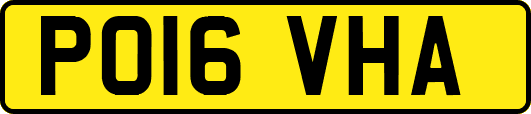 PO16 VHA